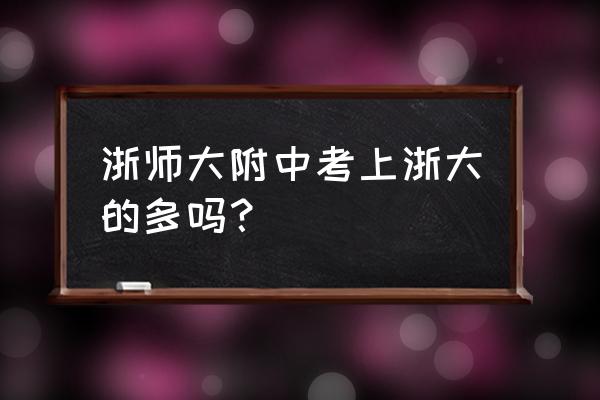 浙师大附中考上浙大的多吗？